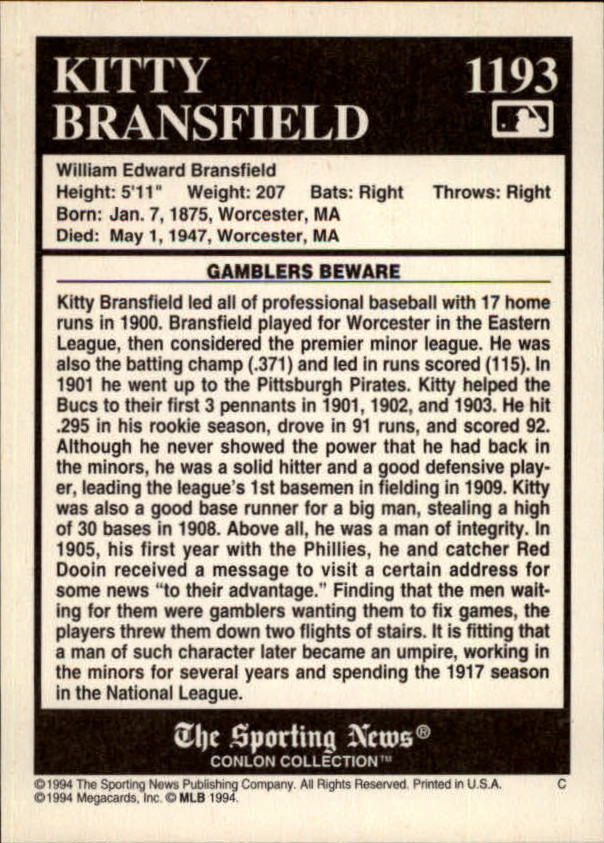 KITTY BRANSFIELD

1193

William Edward Bransfield
Height: 5'11" Weight: 207 Bats: Right Throws: Right
Born: Jan. 7, 1875, Worcester, MA
Died: May 1, 1947, Worcester, MA

GAMBLERS BEWARE

Kitty Bransfield led all of professional baseball with 17 home runs in 1900. Bransfield played for Worcester in the Eastern League, then considered the premier minor league. He was also the batting champ (.371) and led in runs scored (115). In 1901 he went up to the Pittsburgh Pirates. Kitty helped the Bucs to their first 3 pennants in 1901, 1902, and 1903. He hit .295 in his rookie season, drove in 91 runs, and scored 92. Although he never showed the power that he had back in the minors, he was a solid hitter and a good defensive player, leading the league's 1st basemen in fielding in 1909. Kitty was also a good base runner for a big man, stealing a high of 30 bases in 1908. Above all, he was a man of integrity. In 1905, his first year with the Phillies, he and catcher Red Dooin received a message to visit a certain address for some news "to their advantage." Finding that the men waiting for them were gamblers wanting them to fix games, the players threw them down two flights of stairs. It is fitting that a man of such character later became an umpire, working in the minors for several years and spending the 1917 season in the National League.

The Sporting News®
CONLON COLLECTION™

©1994 The Sporting News Publishing Company. All Rights Reserved. Printed in U.S.A. C
©1994 Megacards, Inc. © MLB 1994.